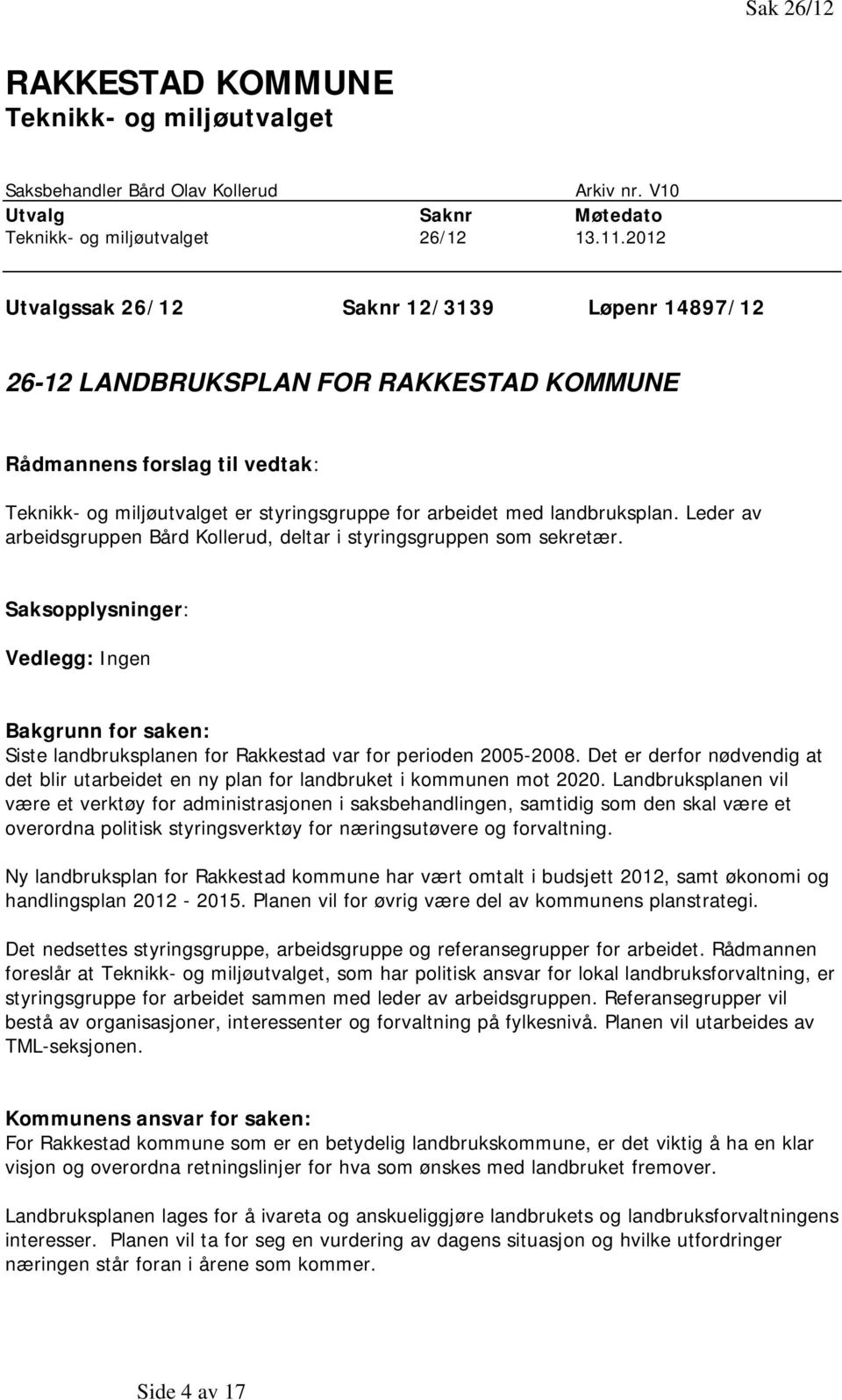 Sak 26/12

RAKKESTAD KOMMUNE
Teknikk- og miljøutvalget

Saksbehandler Bård Olav Kollerud    Arkiv nr. V10

| Utvalg | Saknr | Møtedato |
|---|---|---|
| Teknikk- og miljøutvalget | 26/12 | 13.11.2012 |

Utvalgssak 26/12    Saknr 12/3139    Løpenr 14897/12

26-12 LANDBRUKSPLAN FOR RAKKESTAD KOMMUNE

Rådmannens forslag til vedtak:

Teknikk- og miljøutvalget er styringsgruppe for arbeidet med landbruksplan. Leder av arbeidsgruppen Bård Kollerud, deltar i styringsgruppen som sekretær.

Saksopplysninger:

Vedlegg: Ingen

Bakgrunn for saken:
Siste landbruksplanen for Rakkestad var for perioden 2005-2008. Det er derfor nødvendig at det blir utarbeidet en ny plan for landbruket i kommunen mot 2020. Landbruksplanen vil være et verktøy for administrasjonen i saksbehandlingen, samtidig som den skal være et overordna politisk styringsverktøy for næringsutøvere og forvaltning.

Ny landbruksplan for Rakkestad kommune har vært omtalt i budsjett 2012, samt økonomi og handlingsplan 2012 - 2015. Planen vil for øvrig være del av kommunens planstrategi.

Det nedsettes styringsgruppe, arbeidsgruppe og referansegrupper for arbeidet. Rådmannen foreslår at Teknikk- og miljøutvalget, som har politisk ansvar for lokal landbruksforvaltning, er styringsgruppe for arbeidet sammen med leder av arbeidsgruppen. Referansegrupper vil bestå av organisasjoner, interessenter og forvaltning på fylkesnivå. Planen vil utarbeides av TML-seksjonen.

Kommunens ansvar for saken:
For Rakkestad kommune som er en betydelig landbrukskommune, er det viktig å ha en klar visjon og overordna retningslinjer for hva som ønskes med landbruket fremover.

Landbruksplanen lages for å ivareta og anskueliggjøre landbrukets og landbruksforvaltningens interesser. Planen vil ta for seg en vurdering av dagens situasjon og hvilke utfordringer næringen står foran i årene som kommer.

Side 4 av 17